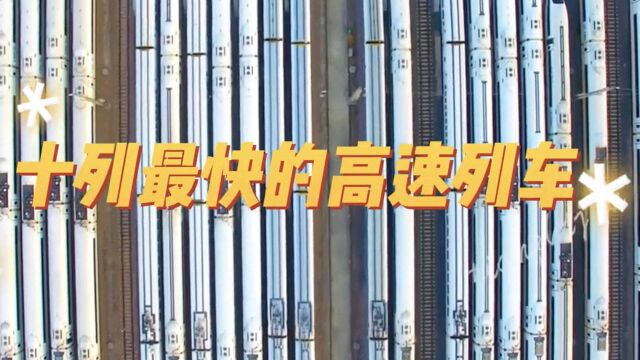 十列最快的高速列车